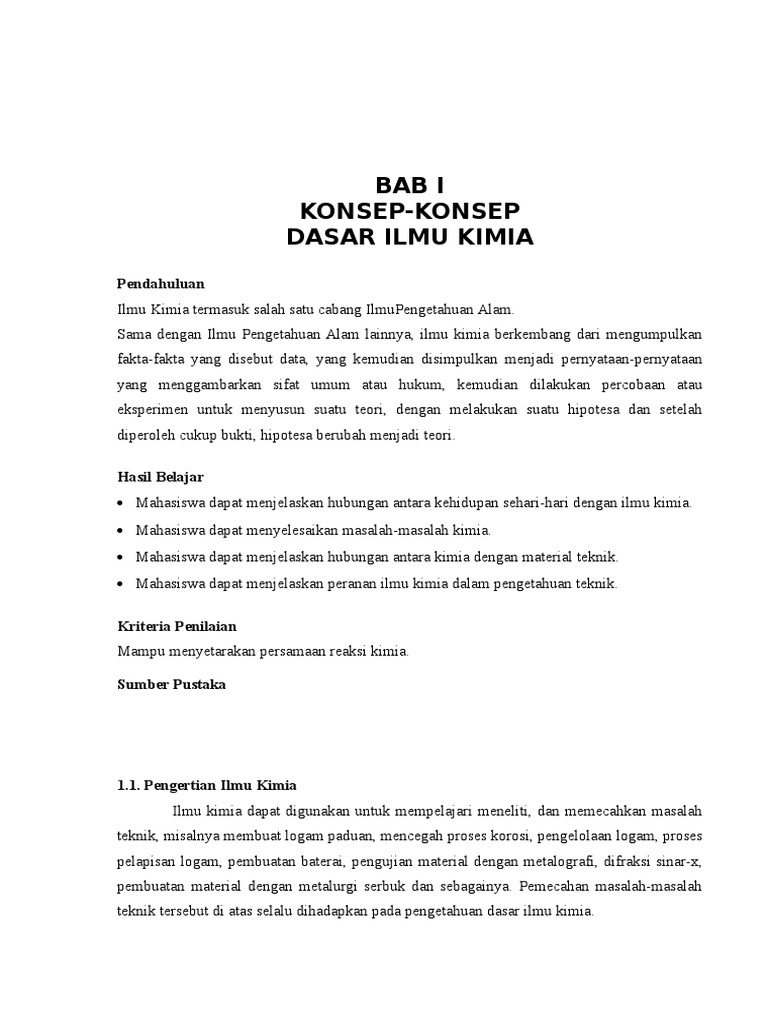 BAB I
KONSEP-KONSEP
DASAR ILMU KIMIA

Pendahuluan

Ilmu Kimia termasuk salah satu cabang IlmuPengetahuan Alam.

Sama dengan Ilmu Pengetahuan Alam lainnya, ilmu kimia berkembang dari mengumpulkan fakta-fakta yang disebut data, yang kemudian disimpulkan menjadi pernyataan-pernyataan yang menggambarkan sifat umum atau hukum, kemudian dilakukan percobaan atau eksperimen untuk menyusun suatu teori, dengan melakukan suatu hipotesa dan setelah diperoleh cukup bukti, hipotesa berubah menjadi teori.

Hasil Belajar

• Mahasiswa dapat menjelaskan hubungan antara kehidupan sehari-hari dengan ilmu kimia.
• Mahasiswa dapat menyelesaikan masalah-masalah kimia.
• Mahasiswa dapat menjelaskan hubungan antara kimia dengan material teknik.
• Mahasiswa dapat menjelaskan peranan ilmu kimia dalam pengetahuan teknik.

Kriteria Penilaian

Mampu menyetarakan persamaan reaksi kimia.

Sumber Pustaka

1.1. Pengertian Ilmu Kimia

Ilmu kimia dapat digunakan untuk mempelajari meneliti, dan memecahkan masalah teknik, misalnya membuat logam paduan, mencegah proses korosi, pengelolaan logam, proses pelapisan logam, pembuatan baterai, pengujian material dengan metalografi, difraksi sinar-x, pembuatan material dengan metalurgi serbuk dan sebagainya. Pemecahan masalah-masalah teknik tersebut di atas selalu dihadapkan pada pengetahuan dasar ilmu kimia.